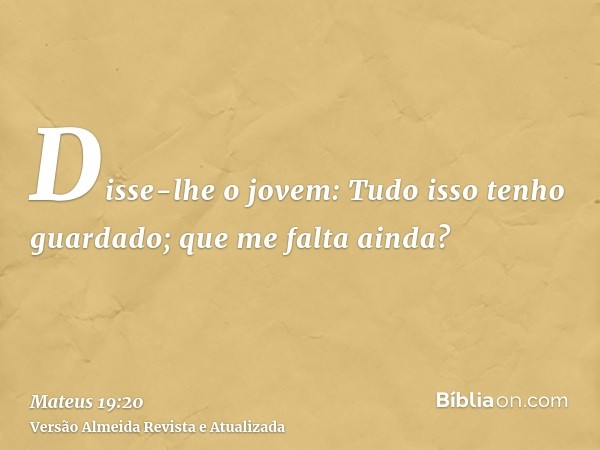 Disse-lhe o jovem: Tudo isso tenho guardado; que me falta ainda?

Mateus 19:20
Versão Almeida Revista e Atualizada

Bíbliaon.com